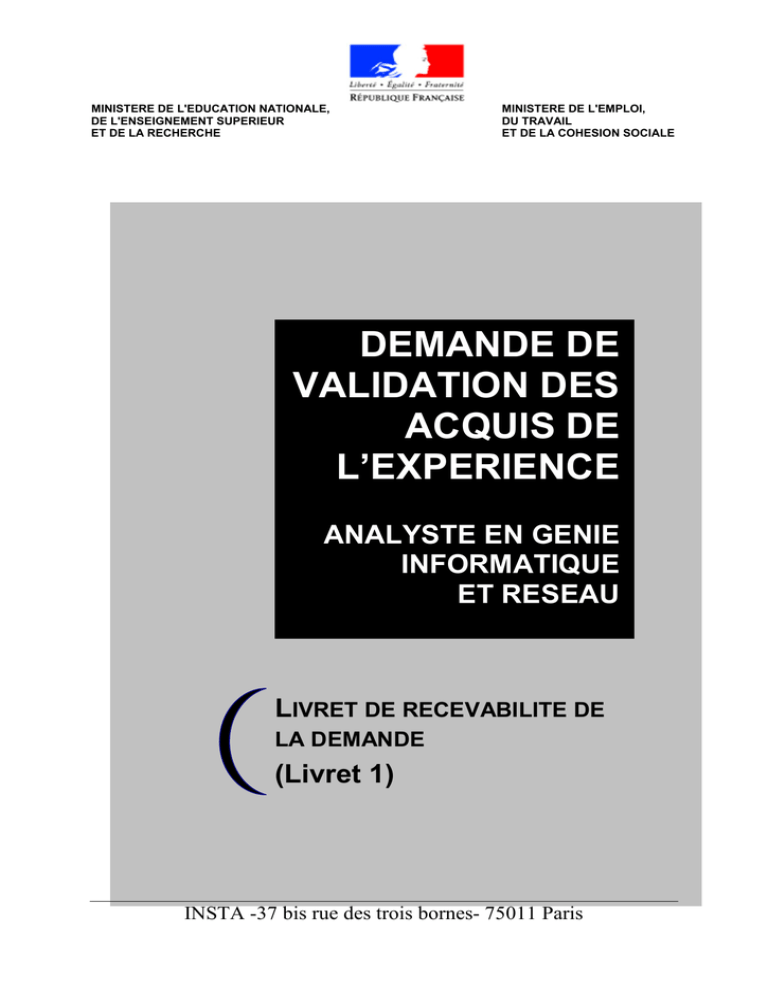 Liberté • Égalité • Fraternité
RÉPUBLIQUE FRANÇAISE

MINISTERE DE L'EDUCATION NATIONALE, DE L'ENSEIGNEMENT SUPERIEUR ET DE LA RECHERCHE

MINISTERE DE L'EMPLOI, DU TRAVAIL ET DE LA COHESION SOCIALE

DEMANDE DE VALIDATION DES ACQUIS DE L'EXPERIENCE

ANALYSTE EN GENIE INFORMATIQUE ET RESEAU

LIVRET DE RECEVABILITE DE LA DEMANDE
(Livret 1)

INSTA -37 bis rue des trois bornes- 75011 Paris